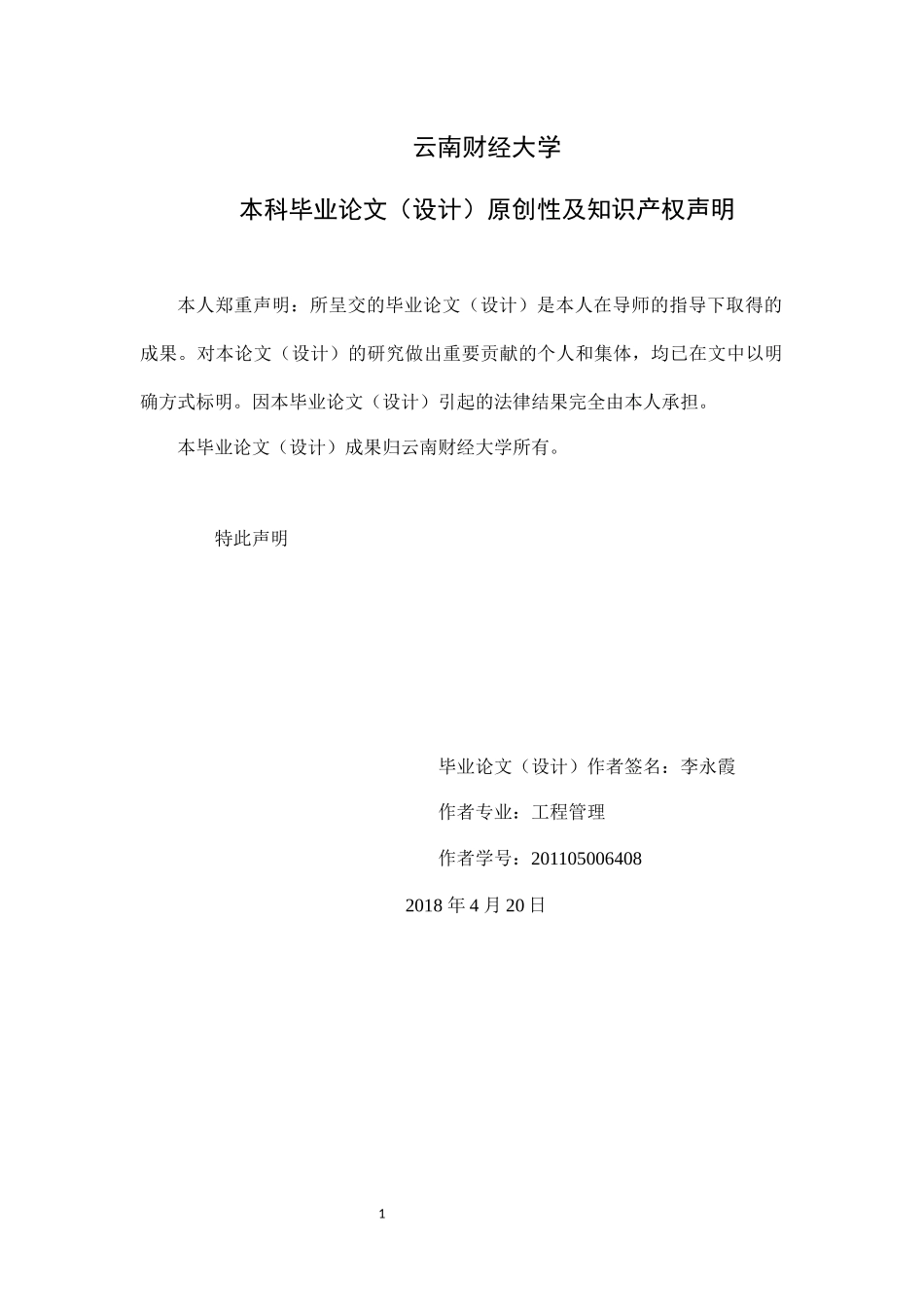 云南财经大学

本科毕业论文（设计）原创性及知识产权声明

本人郑重声明：所呈交的毕业论文（设计）是本人在导师的指导下取得的成果。对本论文（设计）的研究做出重要贡献的个人和集体，均已在文中以明确方式标明。因本毕业论文（设计）引起的法律结果完全由本人承担。

本毕业论文（设计）成果归云南财经大学所有。

特此声明

毕业论文（设计）作者签名：李永霞

作者专业：工程管理

作者学号：201105006408

2018 年 4 月 20 日

1